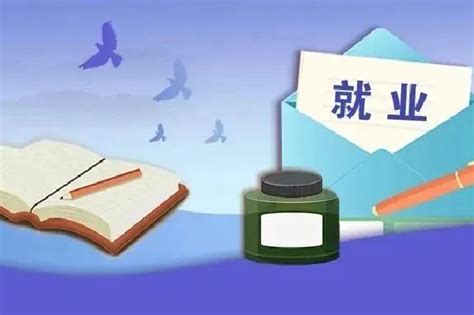 就业